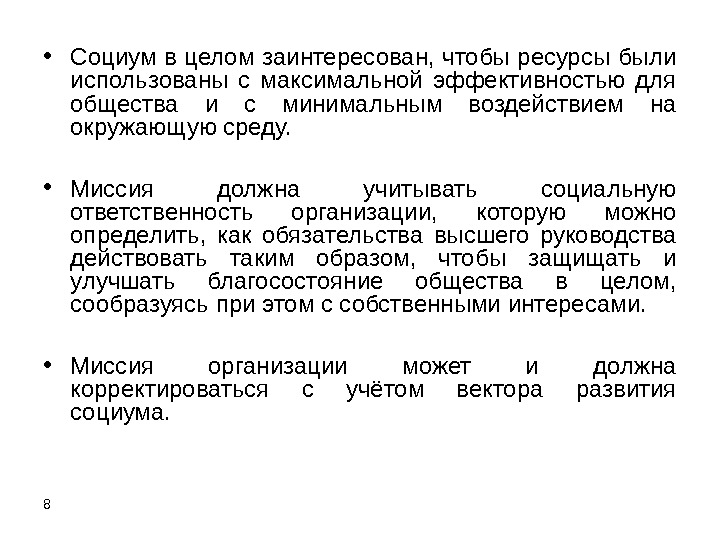 • Социум в целом заинтересован, чтобы ресурсы были использованы с максимальной эффективностью для общества и с минимальным воздействием на окружающую среду.

• Миссия должна учитывать социальную ответственность организации, которую можно определить, как обязательства высшего руководства действовать таким образом, чтобы защищать и улучшать благосостояние общества в целом, сообразуясь при этом с собственными интересами.

• Миссия организации может и должна корректироваться с учётом вектора развития социума.

8